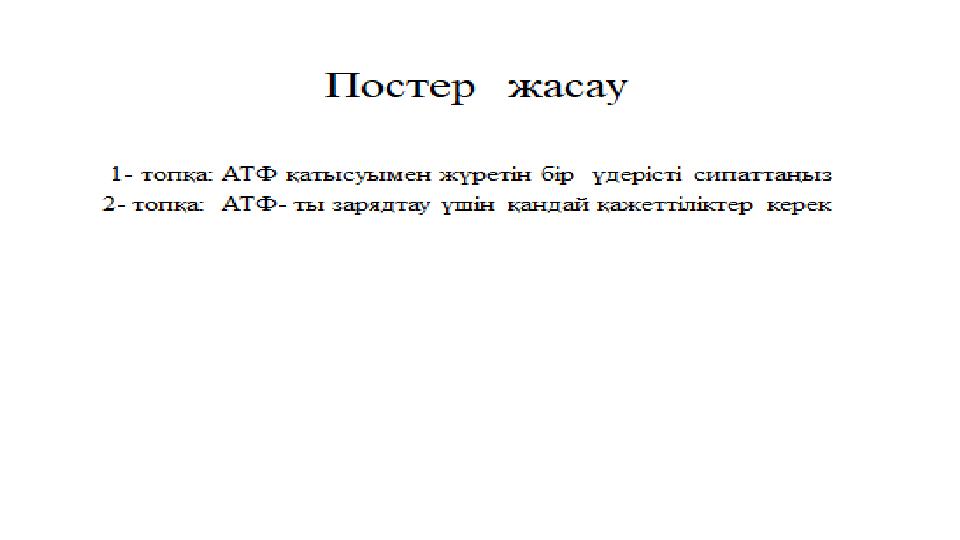 Постер жасау

1- топқа: АТФ қатысуымен жүретін бір үдерісті сипаттаңыз
2- топқа: АТФ- ты зарядтау үшін қандай қажеттіліктер керек